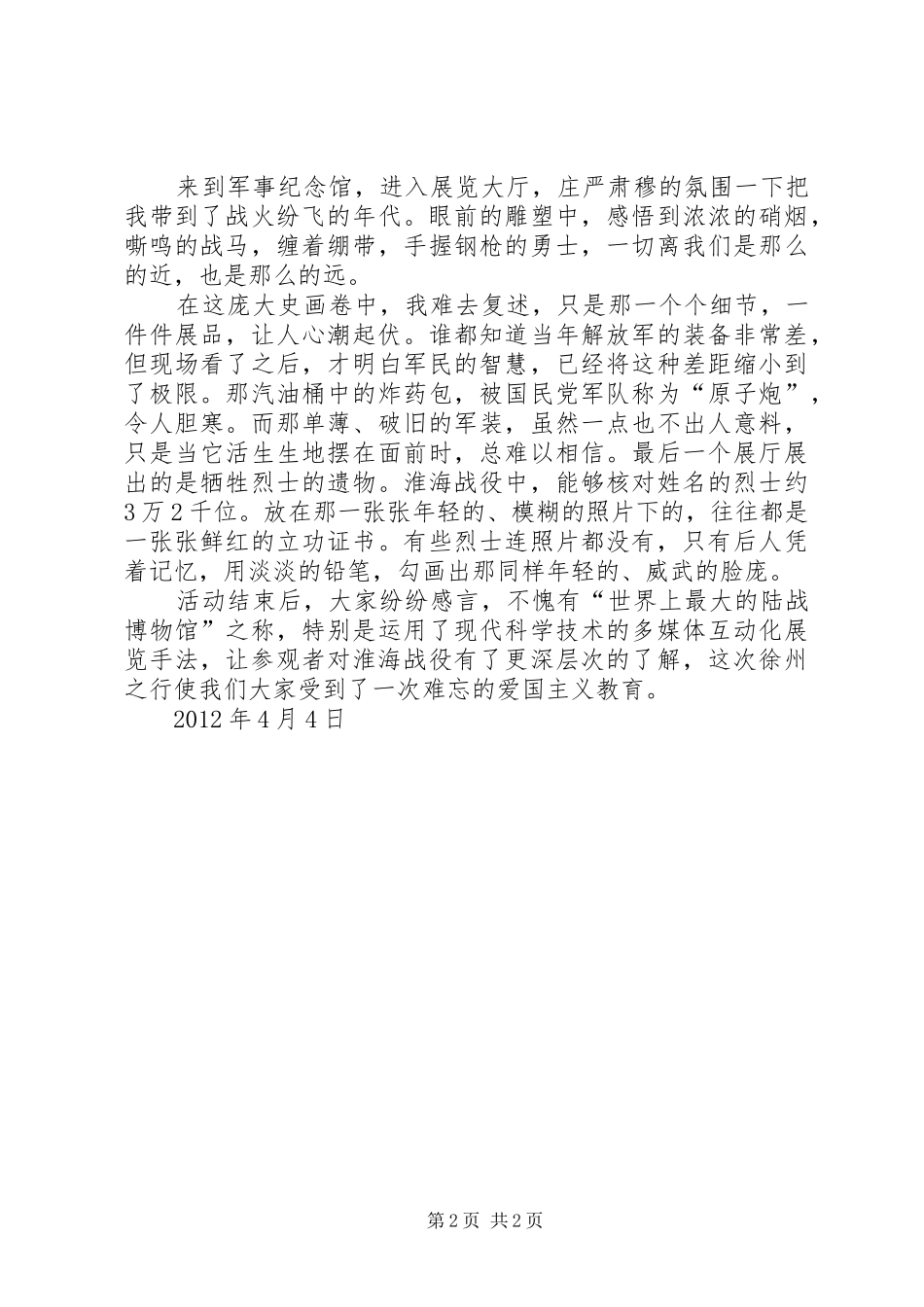 来到军事纪念馆，进入展览大厅，庄严肃穆的氛围一下把我带到了战火纷飞的年代。眼前的雕塑中，感悟到浓浓的硝烟，嘶鸣的战马，缠着绷带，手握钢枪的勇士，一切离我们是那么的近，也是那么的远。

在这庞大史画卷中，我难去复述，只是那一个个细节，一件件展品，让人心潮起伏。谁都知道当年解放军的装备非常差，但现场看了之后，才明白军民的智慧，已经将这种差距缩小到了极限。那汽油桶中的炸药包，被国民党军队称为“原子炮”，令人胆寒。而那单薄、破旧的军装，虽然一点也不出人意料，只是当它活生生地摆在面前时，总难以相信。最后一个展厅展出的是牺牲烈士的遗物。淮海战役中，能够核对姓名的烈士约3万2千位。放在那一张张年轻的、模糊的照片下的，往往都是一张张鲜红的立功证书。有些烈士连照片都没有，只有后人凭着记忆，用淡淡的铅笔，勾画出那同样年轻的、威武的脸庞。

活动结束后，大家纷纷感言，不愧有“世界上最大的陆战博物馆”之称，特别是运用了现代科学技术的多媒体互动化展览手法，让参观者对淮海战役有了更深层次的了解，这次徐州之行使我们大家受到了一次难忘的爱国主义教育。

2012年4月4日

第2页 共2页